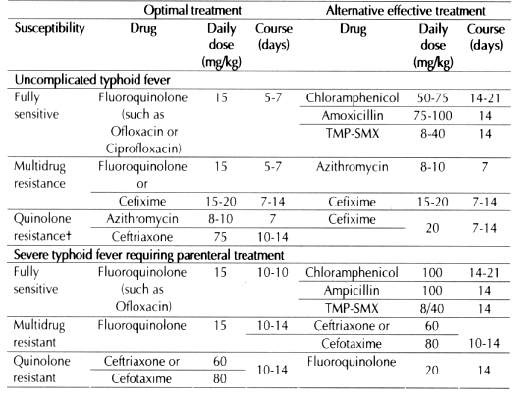 | | Optimal treatment | | | Alternative effective treatment | | |
|---|---|---|---|---|---|---|
| Susceptibility | Drug | Daily dose (mg/kg) | Course (days) | Drug | Daily dose (mg/kg) | Course (days) |
| Uncomplicated typhoid fever | | | | | | |
| Fully sensitive | Fluoroquinolone (such as Ofloxacin or Ciprofloxacin) | 15 | 5-7 | Chloramphenicol | 50-75 | 14-21 |
| | | | | Amoxicillin | 75-100 | 14 |
| | | | | TMP-SMX | 8-40 | 14 |
| Multidrug resistance | Fluoroquinolone or | 15 | 5-7 | Azithromycin | 8-10 | 7 |
| | Cefixime | 15-20 | 7-14 | Cefixime | 15-20 | 7-14 |
| Quinolone resistance† | Azithromycin | 8-10 | 7 | Cefixime | 20 | 7-14 |
| | Ceftriaxone | 75 | 10-14 | | | |
| Severe typhoid fever requiring parenteral treatment | | | | | | |
| Fully sensitive | Fluoroquinolone (such as Ofloxacin) | 15 | 10-10 | Chloramphenicol | 100 | 14-21 |
| | | | | Ampicillin | 100 | 14 |
| | | | | TMP-SMX | 8/40 | 14 |
| Multidrug resistant | Fluoroquinolone | 15 | 10-14 | Ceftriaxone or | 60 | 10-14 |
| | | | | Cefotaxime | 80 | |
| Quinolone resistant | Ceftriaxone or | 60 | 10-14 | Fluoroquinolone | 20 | 14 |
| | Cefotaxime | 80 | | | | |